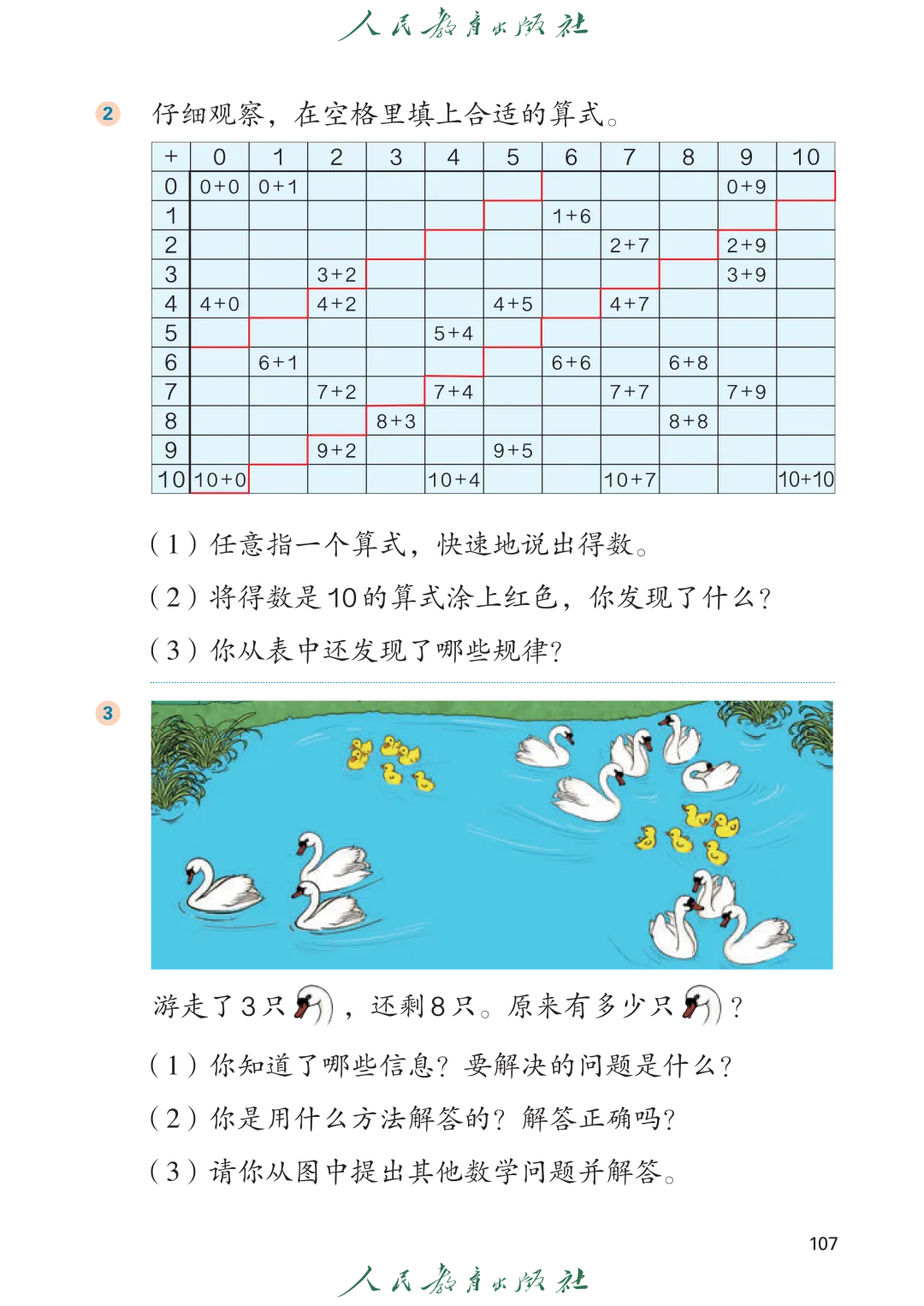 人民教育出版社

2 仔细观察，在空格里填上合适的算式。

| + | 0 | 1 | 2 | 3 | 4 | 5 | 6 | 7 | 8 | 9 | 10 |
|---|---|---|---|---|---|---|---|---|---|---|---|
| 0 | 0+0 | 0+1 |  |  |  |  |  |  |  | 0+9 |  |
| 1 |  |  |  |  |  |  | 1+6 |  |  |  |  |
| 2 |  |  |  |  |  |  |  | 2+7 |  | 2+9 |  |
| 3 |  |  | 3+2 |  |  |  |  |  |  | 3+9 |  |
| 4 | 4+0 |  | 4+2 |  |  | 4+5 |  | 4+7 |  |  |  |
| 5 |  |  |  |  | 5+4 |  |  |  |  |  |  |
| 6 |  | 6+1 |  |  |  |  | 6+6 |  | 6+8 |  |  |
| 7 |  |  | 7+2 |  | 7+4 |  |  | 7+7 |  | 7+9 |  |
| 8 |  |  |  | 8+3 |  |  |  |  | 8+8 |  |  |
| 9 |  |  | 9+2 |  |  | 9+5 |  |  |  |  |  |
| 10 | 10+0 |  |  |  | 10+4 |  |  | 10+7 |  |  | 10+10 |

（1）任意指一个算式，快速地说出得数。

（2）将得数是10的算式涂上红色，你发现了什么？

（3）你从表中还发现了哪些规律？

3

游走了3只，还剩8只。原来有多少只？

（1）你知道了哪些信息？要解决的问题是什么？

（2）你是用什么方法解答的？解答正确吗？

（3）请你从图中提出其他数学问题并解答。

107

人民教育出版社